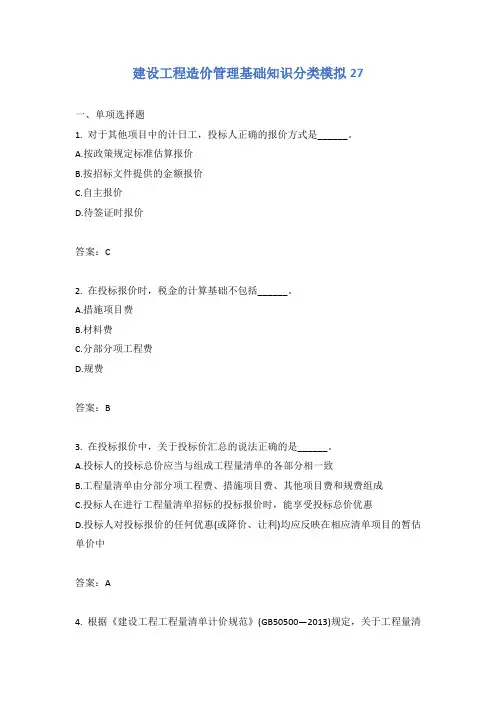 建设工程造价管理基础知识分类模拟 27

一、单项选择题

1. 对于其他项目中的计日工，投标人正确的报价方式是______。

A.按政策规定标准估算报价

B.按招标文件提供的金额报价

C.自主报价

D.待签证时报价

答案：C

2. 在投标报价时，税金的计算基础不包括______。

A.措施项目费

B.材料费

C.分部分项工程费

D.规费

答案：B

3. 在投标报价中，关于投标价汇总的说法正确的是______。

A.投标人的投标总价应当与组成工程量清单的各部分相一致

B.工程量清单由分部分项工程费、措施项目费、其他项目费和规费组成

C.投标人在进行工程量清单招标的投标报价时，能享受投标总价优惠

D.投标人对投标报价的任何优惠(或降价、让利)均应反映在相应清单项目的暂估单价中

答案：A

4. 根据《建设工程工程量清单计价规范》(GB50500—2013)规定，关于工程量清